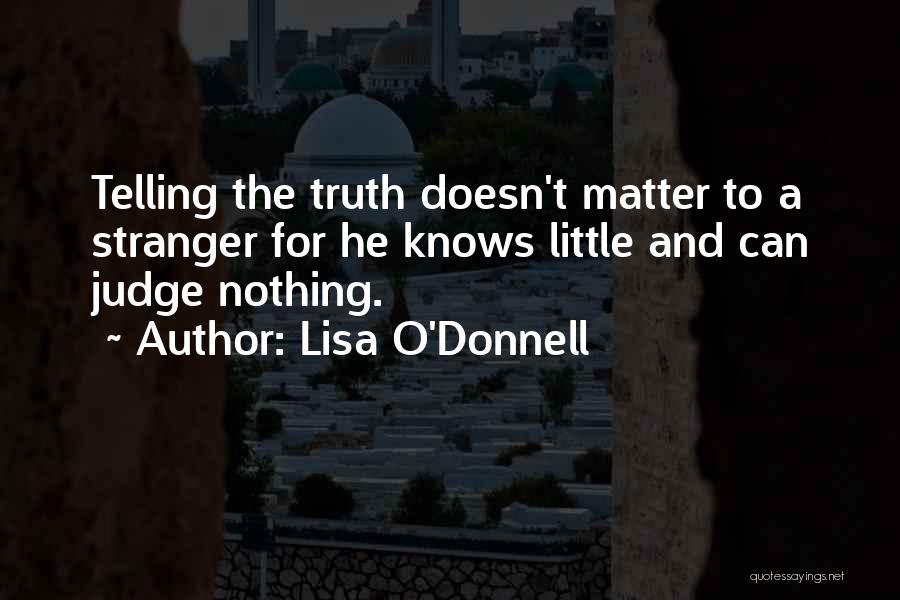 Telling the truth doesn't matter to a stranger for he knows little and can judge nothing.

~ Author: Lisa O'Donnell

quotessayings.net